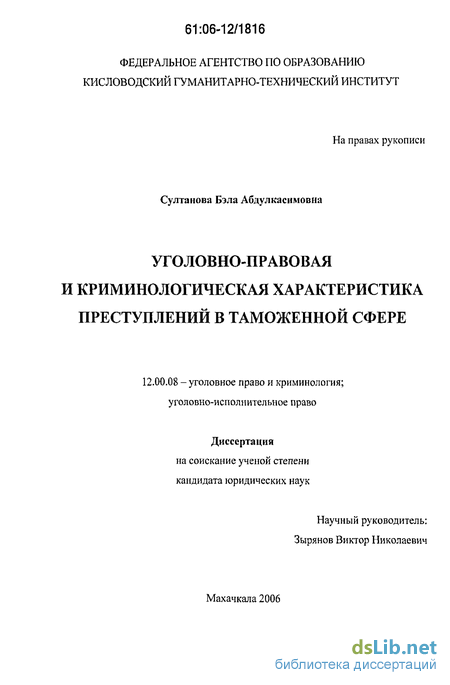 61:06-12/1816

ФЕДЕРАЛЬНОЕ АГЕНТСТВО ПО ОБРАЗОВАНИЮ
КИСЛОВОДСКИЙ ГУМАНИТАРНО-ТЕХНИЧЕСКИЙ ИНСТИТУТ

На правах рукописи

Султанова Бэла Абдулкасимовна

УГОЛОВНО-ПРАВОВАЯ
И КРИМИНОЛОГИЧЕСКАЯ ХАРАКТЕРИСТИКА
ПРЕСТУПЛЕНИЙ В ТАМОЖЕННОЙ СФЕРЕ

12.00.08 – уголовное право и криминология;
уголовно-исполнительное право

Диссертация
на соискание ученой степени
кандидата юридических наук

Научный руководитель:
Зырянов Виктор Николаевич

Махачкала 2006

dsLib.net
библиотека диссертаций